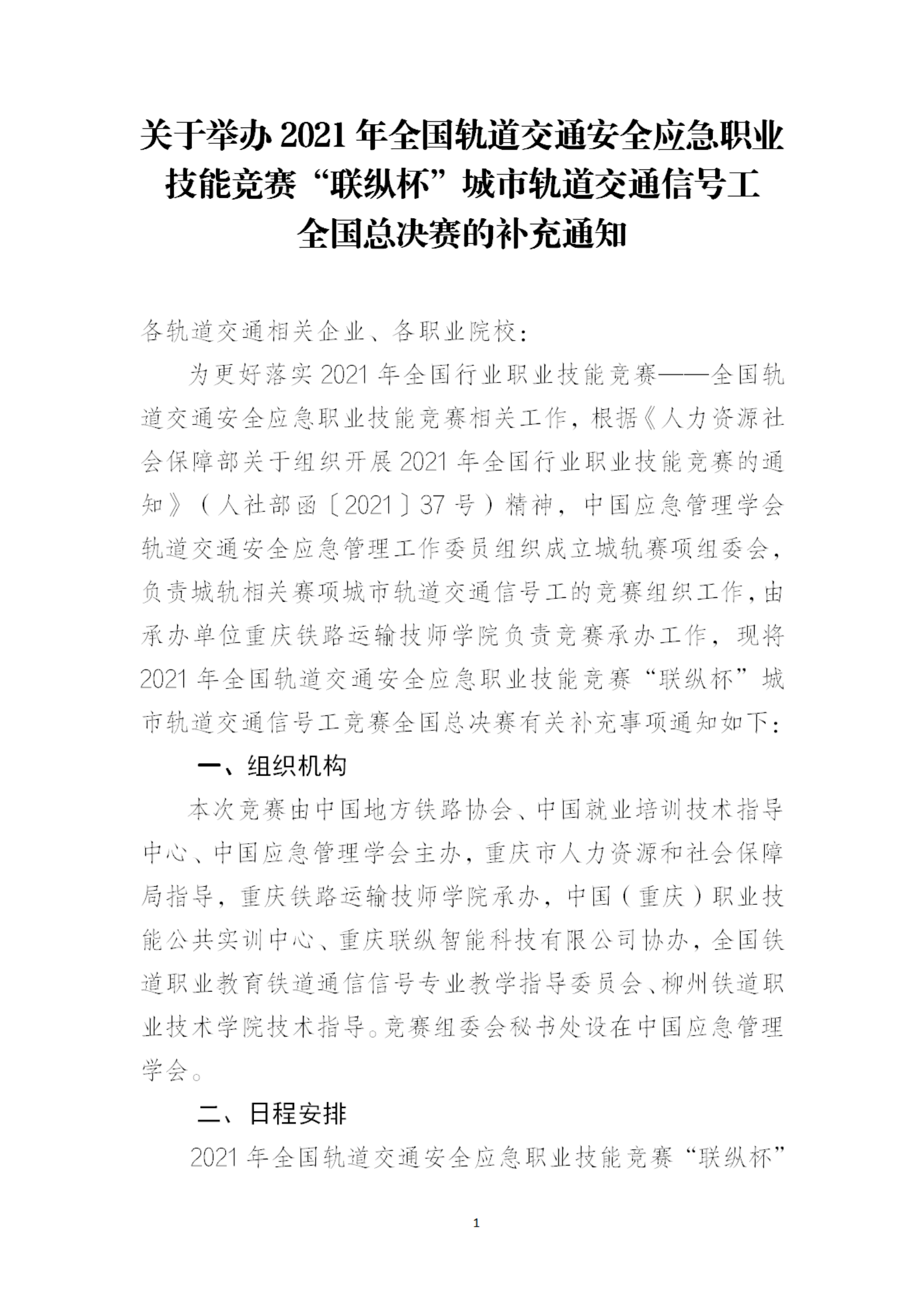 关于举办2021年全国轨道交通安全应急职业技能竞赛“联纵杯”城市轨道交通信号工全国总决赛的补充通知

各轨道交通相关企业、各职业院校：

为更好落实2021年全国行业职业技能竞赛——全国轨道交通安全应急职业技能竞赛相关工作，根据《人力资源社会保障部关于组织开展2021年全国行业职业技能竞赛的通知》（人社部函〔2021〕37号）精神，中国应急管理学会轨道交通安全应急管理工作委员组织成立城轨赛项组委会，负责城轨相关赛项城市轨道交通信号工的竞赛组织工作，由承办单位重庆铁路运输技师学院负责竞赛承办工作，现将2021年全国轨道交通安全应急职业技能竞赛“联纵杯”城市轨道交通信号工竞赛全国总决赛有关补充事项通知如下：

一、组织机构

本次竞赛由中国地方铁路协会、中国就业培训技术指导中心、中国应急管理学会主办，重庆市人力资源和社会保障局指导，重庆铁路运输技师学院承办，中国（重庆）职业技能公共实训中心、重庆联纵智能科技有限公司协办，全国铁道职业教育铁道通信信号专业教学指导委员会、柳州铁道职业技术学院技术指导。竞赛组委会秘书处设在中国应急管理学会。

二、日程安排

2021年全国轨道交通安全应急职业技能竞赛“联纵杯”

1